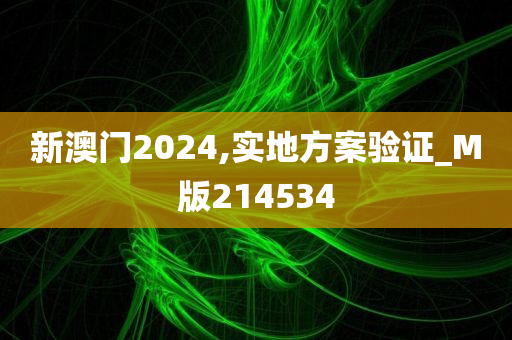 新澳门2024,实地方案验证_M版214534